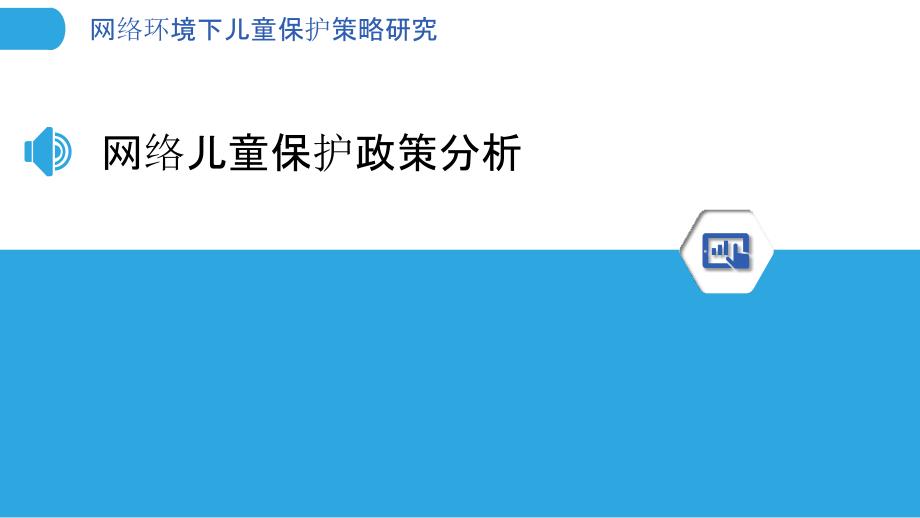 网络环境下儿童保护策略研究

网络儿童保护政策分析